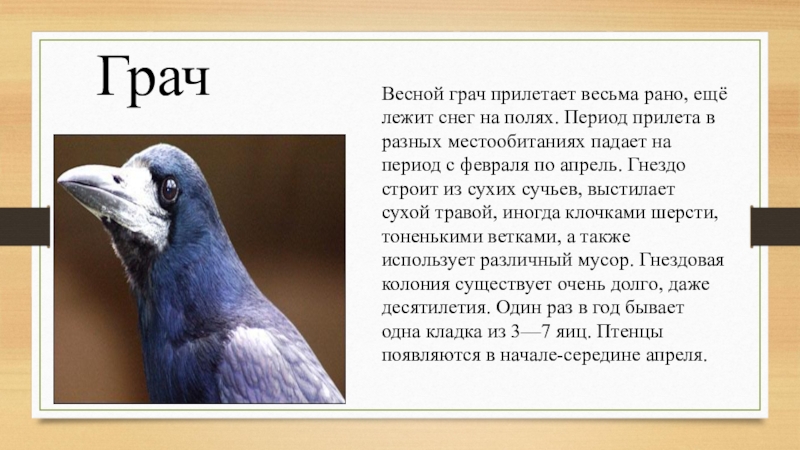 Грач

Весной грач прилетает весьма рано, ещё лежит снег на полях. Период прилета в разных местообитаниях падает на период с февраля по апрель. Гнездо строит из сухих сучьев, выстилает сухой травой, иногда клочками шерсти, тоненькими ветками, а также использует различный мусор. Гнездовая колония существует очень долго, даже десятилетия. Один раз в год бывает одна кладка из 3—7 яиц. Птенцы появляются в начале-середине апреля.